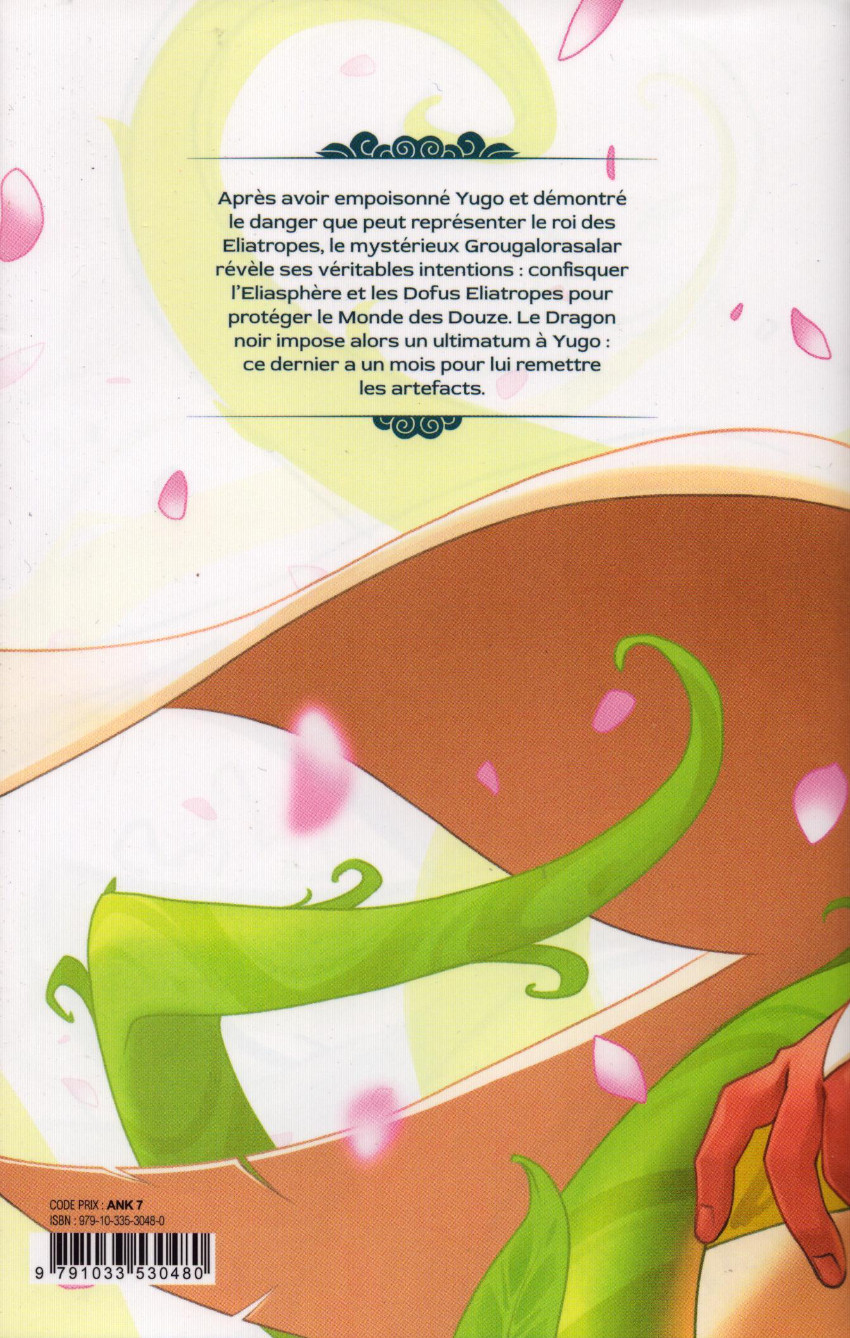 Après avoir empoisonné Yugo et démontré le danger que peut représenter le roi des Eliatropes, le mystérieux Grougalorasalar révèle ses véritables intentions : confisquer l'Eliasphère et les Dofus Eliatropes pour protéger le Monde des Douze. Le Dragon noir impose alors un ultimatum à Yugo : ce dernier a un mois pour lui remettre les artefacts.

CODE PRIX : ANK 7
ISBN : 979-10-335-3048-0

9 791033 530480